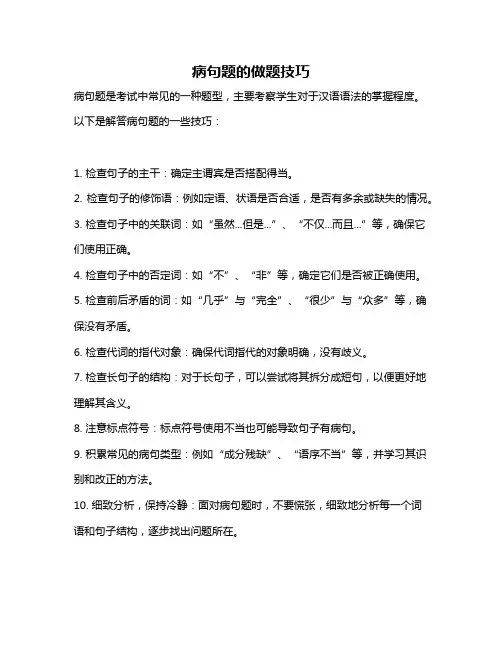 病句题的做题技巧

病句题是考试中常见的一种题型，主要考察学生对于汉语语法的掌握程度。以下是解答病句题的一些技巧：

1. 检查句子的主干：确定主谓宾是否搭配得当。

2. 检查句子的修饰语：例如定语、状语是否合适，是否有多余或缺失的情况。

3. 检查句子中的关联词：如“虽然...但是...”、“不仅...而且...”等，确保它们使用正确。

4. 检查句子中的否定词：如“不”、“非”等，确定它们是否被正确使用。

5. 检查前后矛盾的词：如“几乎”与“完全”、“很少”与“众多”等，确保没有矛盾。

6. 检查代词的指代对象：确保代词指代的对象明确，没有歧义。

7. 检查长句子的结构：对于长句子，可以尝试将其拆分成短句，以便更好地理解其含义。

8. 注意标点符号：标点符号使用不当也可能导致句子有病句。

9. 积累常见的病句类型：例如“成分残缺”、“语序不当”等，并学习其识别和改正的方法。

10. 细致分析，保持冷静：面对病句题时，不要慌张，细致地分析每一个词语和句子结构，逐步找出问题所在。